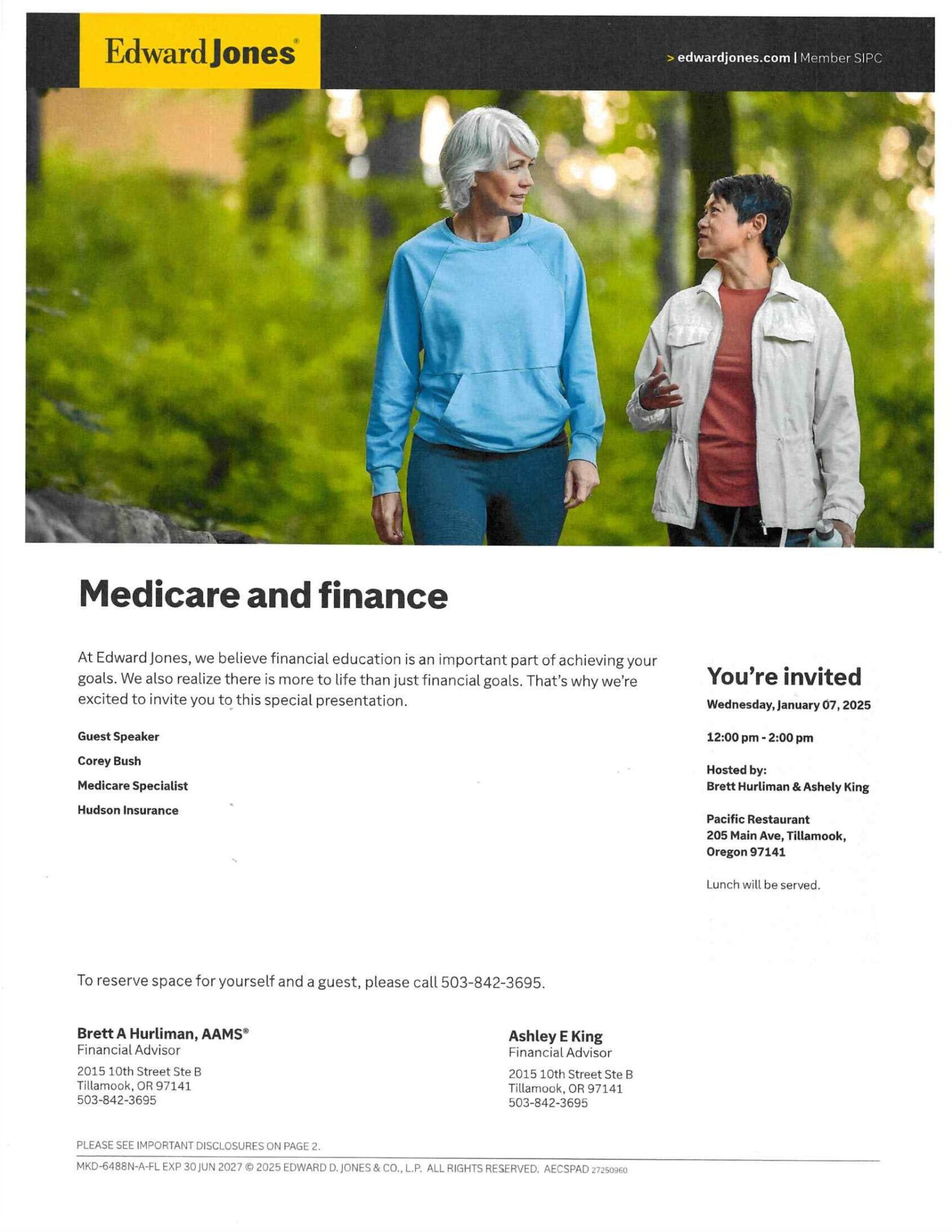 Edward Jones®

> edwardjones.com | Member SIPC

Medicare and finance

At Edward Jones, we believe financial education is an important part of achieving your goals. We also realize there is more to life than just financial goals. That's why we're excited to invite you to this special presentation.

Guest Speaker

Corey Bush

Medicare Specialist

Hudson Insurance

You're invited

Wednesday, January 07, 2025

12:00 pm - 2:00 pm

Hosted by:
Brett Hurliman & Ashely King

Pacific Restaurant
205 Main Ave, Tillamook, Oregon 97141

Lunch will be served.

To reserve space for yourself and a guest, please call 503-842-3695.

Brett A Hurliman, AAMS®
Financial Advisor

2015 10th Street Ste B
Tillamook, OR 97141
503-842-3695

Ashley E King
Financial Advisor

2015 10th Street Ste B
Tillamook, OR 97141
503-842-3695

PLEASE SEE IMPORTANT DISCLOSURES ON PAGE 2.

MKD-6488N-A-FL EXP 30 JUN 2027 © 2025 EDWARD D. JONES & CO., L.P. ALL RIGHTS RESERVED. AECSPAD 27250960